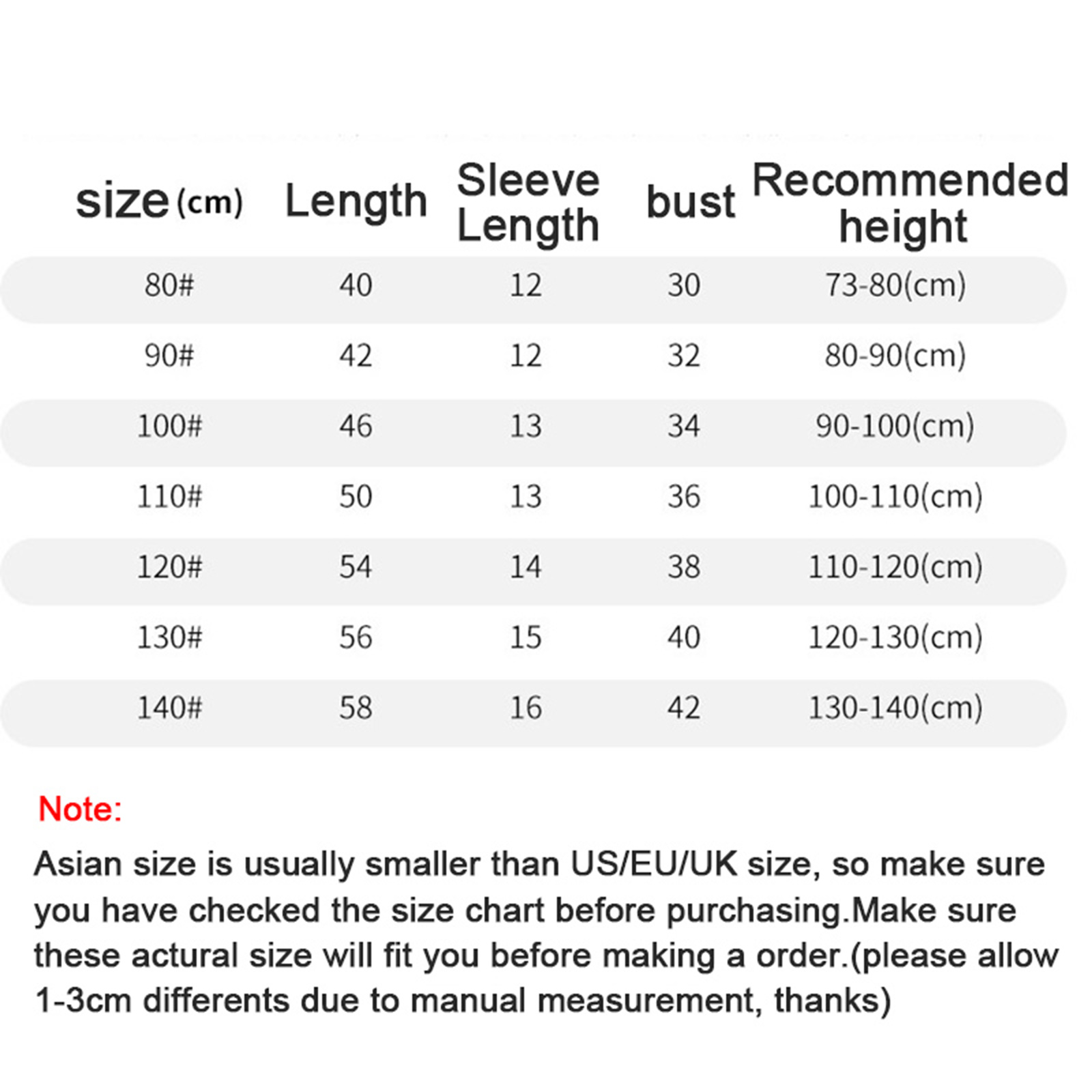 | size (cm) | Length | Sleeve Length | bust | Recommended height |
|---|---|---|---|---|
| 80# | 40 | 12 | 30 | 73-80(cm) |
| 90# | 42 | 12 | 32 | 80-90(cm) |
| 100# | 46 | 13 | 34 | 90-100(cm) |
| 110# | 50 | 13 | 36 | 100-110(cm) |
| 120# | 54 | 14 | 38 | 110-120(cm) |
| 130# | 56 | 15 | 40 | 120-130(cm) |
| 140# | 58 | 16 | 42 | 130-140(cm) |

Note:
Asian size is usually smaller than US/EU/UK size, so make sure you have checked the size chart before purchasing.Make sure these actural size will fit you before making a order.(please allow 1-3cm differents due to manual measurement, thanks)